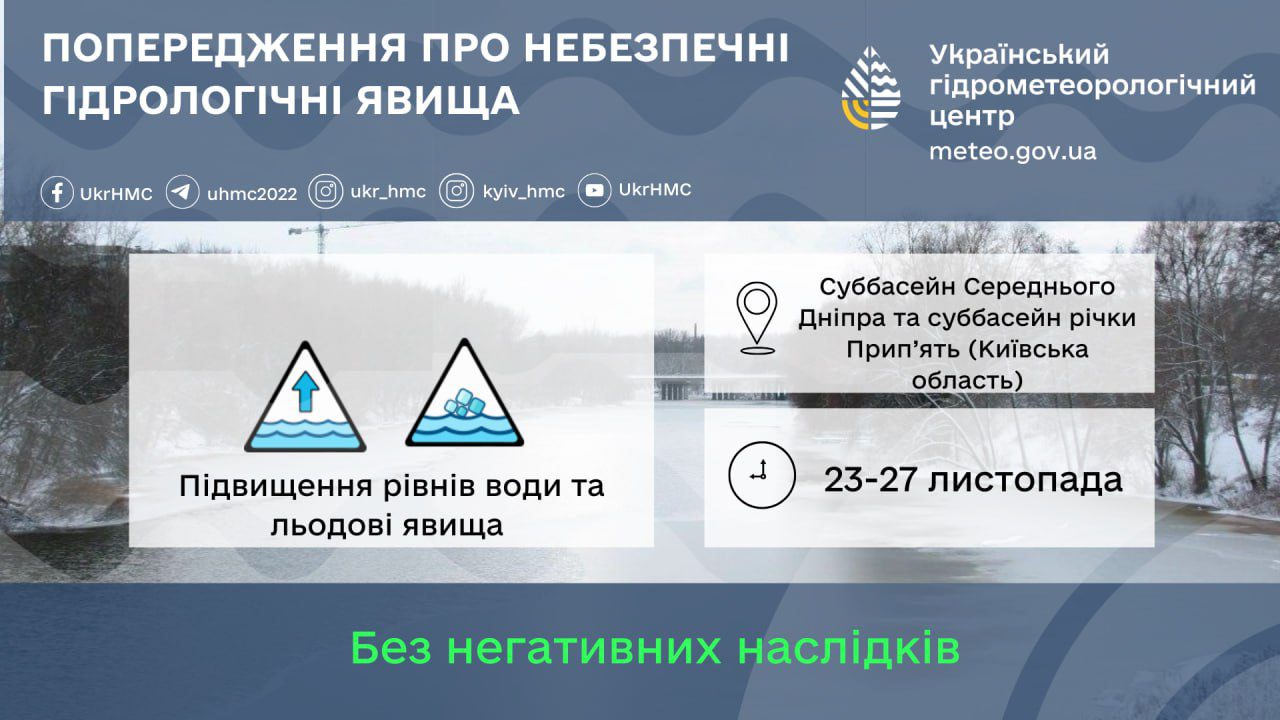 ПОПЕРЕДЖЕННЯ ПРО НЕБЕЗПЕЧНІ ГІДРОЛОГІЧНІ ЯВИЩА

Український гідрометеорологічний центр
meteo.gov.ua

UkrHMC uhmc2022 ukr_hmc kyiv_hmc UkrHMC

Підвищення рівнів води та льодові явища

Суббасейн Середнього Дніпра та суббасейн річки Прип’ять (Київська область)

23-27 листопада

Без негативних наслідків